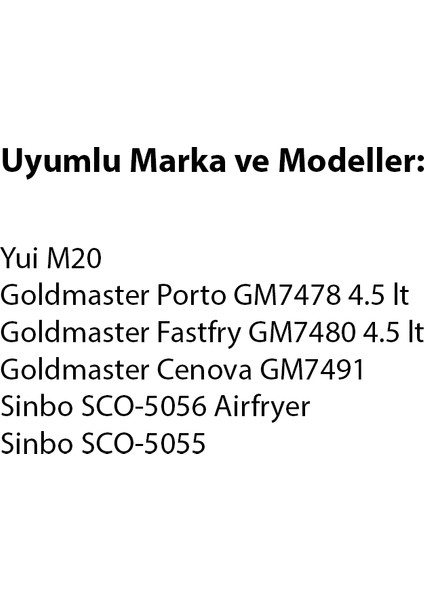 Uyumlu Marka ve Modeller:

Yui M20
Goldmaster Porto GM7478 4.5 lt
Goldmaster Fastfry GM7480 4.5 lt
Goldmaster Cenova GM7491
Sinbo SCO-5056 Airfryer
Sinbo SCO-5055